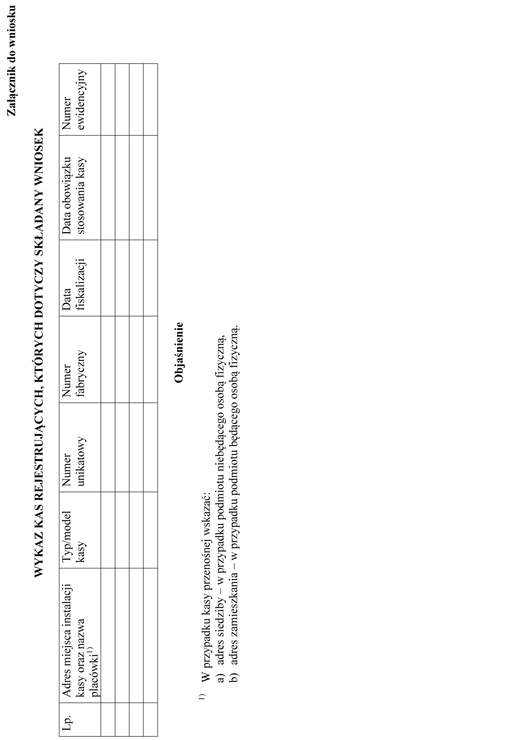 Załącznik do wniosku

WYKAZ KAS REJESTRUJĄCYCH, KTÓRYCH DOTYCZY SKŁADANY WNIOSEK

| Lp. | Adres miejsca instalacji kasy oraz nazwa placówki$^{1)}$ | Typ/model kasy | Numer unikatowy | Numer fabryczny | Data fiskalizacji | Data obowiązku stosowania kasy | Numer ewidencyjny |
|---|---|---|---|---|---|---|---|
| | | | | | | | |
| | | | | | | | |
| | | | | | | | |
| | | | | | | | |

Objaśnienie

$^{1)}$ W przypadku kasy przenośnej wskazać:
a) adres siedziby – w przypadku podmiotu niebędącego osobą fizyczną,
b) adres zamieszkania – w przypadku podmiotu będącego osobą fizyczną.